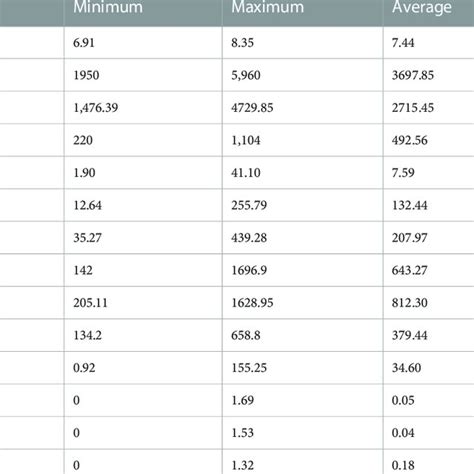 |  | Minimum | Maximum | Average |
|---|---|---|---|
|  | 6.91 | 8.35 | 7.44 |
|  | 1950 | 5,960 | 3697.85 |
|  | 1,476.39 | 4729.85 | 2715.45 |
|  | 220 | 1,104 | 492.56 |
|  | 1.90 | 41.10 | 7.59 |
|  | 12.64 | 255.79 | 132.44 |
|  | 35.27 | 439.28 | 207.97 |
|  | 142 | 1696.9 | 643.27 |
|  | 205.11 | 1628.95 | 812.30 |
|  | 134.2 | 658.8 | 379.44 |
|  | 0.92 | 155.25 | 34.60 |
|  | 0 | 1.69 | 0.05 |
|  | 0 | 1.53 | 0.04 |
|  | 0 | 1.32 | 0.18 |